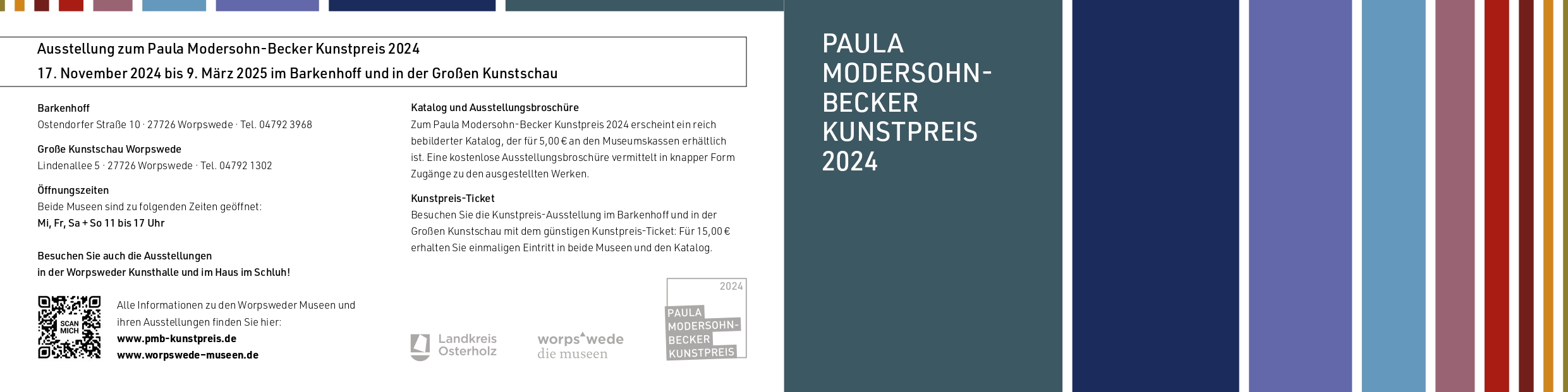 Ausstellung zum Paula Modersohn-Becker Kunstpreis 2024
17. November 2024 bis 9. März 2025 im Barkenhoff und in der Großen Kunstschau

Barkenhoff
Ostendorfer Straße 10 · 27726 Worpswede · Tel. 04792 3968

Große Kunstschau Worpswede
Lindenallee 5 · 27726 Worpswede · Tel. 04792 1302

Öffnungszeiten
Beide Museen sind zu folgenden Zeiten geöffnet:
Mi, Fr, Sa + So 11 bis 17 Uhr

Besuchen Sie auch die Ausstellungen in der Worpsweder Kunsthalle und im Haus im Schluh!

SCAN MICH

Alle Informationen zu den Worpsweder Museen und ihren Ausstellungen finden Sie hier:
www.pmb-kunstpreis.de
www.worpswede-museen.de

Katalog und Ausstellungsbroschüre
Zum Paula Modersohn-Becker Kunstpreis 2024 erscheint ein reich bebilderter Katalog, der für 5,00 € an den Museumskassen erhältlich ist. Eine kostenlose Ausstellungsbroschüre vermittelt in knapper Form Zugänge zu den ausgestellten Werken.

Kunstpreis-Ticket
Besuchen Sie die Kunstpreis-Ausstellung im Barkenhoff und in der Großen Kunstschau mit dem günstigen Kunstpreis-Ticket: Für 15,00 € erhalten Sie einmaligen Eintritt in beide Museen und den Katalog.

Landkreis Osterholz

worpswede die museen

2024
PAULA MODERSOHN-BECKER KUNSTPREIS

PAULA MODERSOHN-BECKER KUNSTPREIS 2024